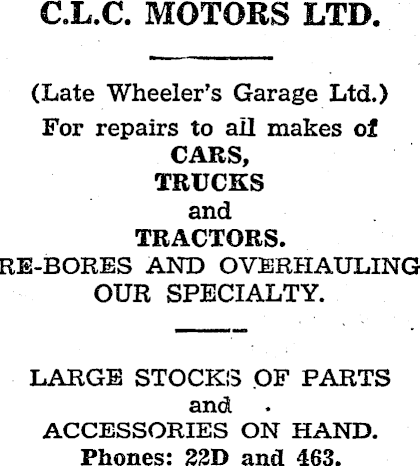 C.L.C. MOTORS LTD.

(Late Wheeler's Garage Ltd.)
For repairs to all makes of
CARS,
TRUCKS
and
TRACTORS.
RE-BORES AND OVERHAULING
OUR SPECIALTY.

LARGE STOCKS OF PARTS
and
ACCESSORIES ON HAND.
Phones: 22D and 463.